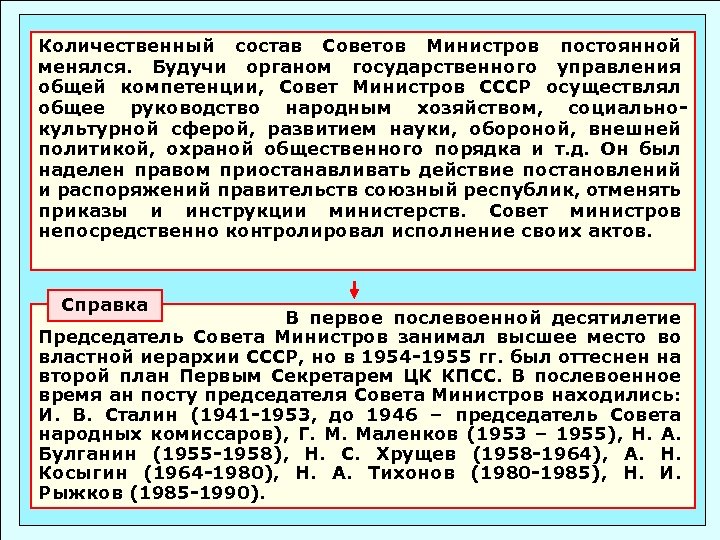 Количественный состав Советов Министров постоянной менялся. Будучи органом государственного управления общей компетенции, Совет Министров СССР осуществлял общее руководство народным хозяйством, социально-культурной сферой, развитием науки, обороной, внешней политикой, охраной общественного порядка и т.д. Он был наделен правом приостанавливать действие постановлений и распоряжений правительств союзный республик, отменять приказы и инструкции министерств. Совет министров непосредственно контролировал исполнение своих актов.

Справка

В первое послевоенной десятилетие Председатель Совета Министров занимал высшее место во властной иерархии СССР, но в 1954-1955 гг. был оттеснен на второй план Первым Секретарем ЦК КПСС. В послевоенное время ан посту председателя Совета Министров находились: И. В. Сталин (1941-1953, до 1946 – председатель Совета народных комиссаров), Г. М. Маленков (1953 – 1955), Н. А. Булганин (1955-1958), Н. С. Хрущев (1958-1964), А. Н. Косыгин (1964-1980), Н. А. Тихонов (1980-1985), Н. И. Рыжков (1985-1990).